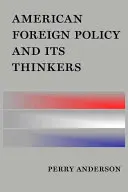 AMERICAN FOREIGN POLICY AND ITS THINKERS

PERRY ANDERSON